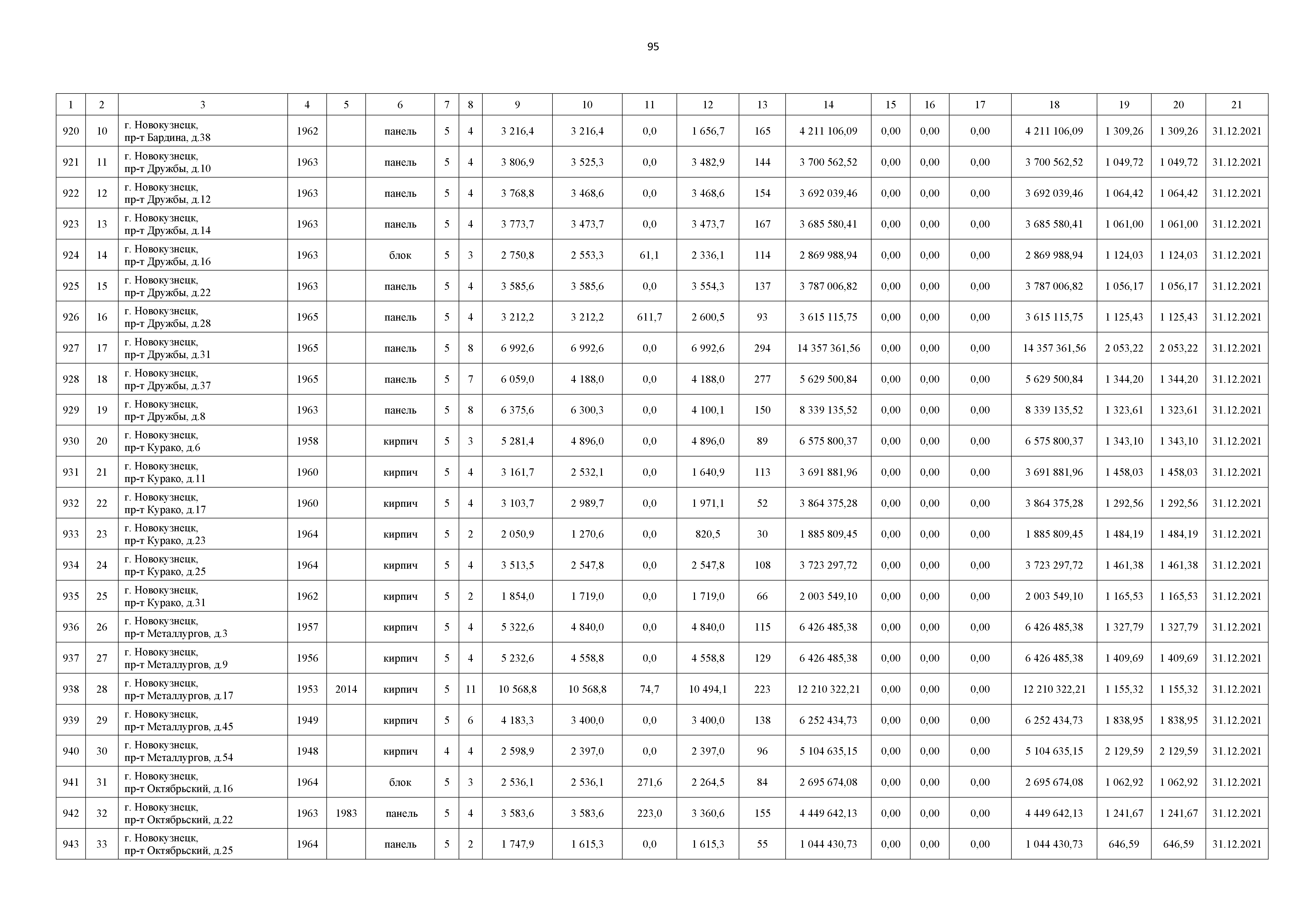 95

| 1 | 2 | 3 | 4 | 5 | 6 | 7 | 8 | 9 | 10 | 11 | 12 | 13 | 14 | 15 | 16 | 17 | 18 | 19 | 20 | 21 |
|---|---|---|---|---|---|---|---|---|---|---|---|---|---|---|---|---|---|---|---|---|
| 920 | 10 | г. Новокузнецк, пр-т Бардина, д.38 | 1962 | | панель | 5 | 4 | 3 216,4 | 3 216,4 | 0,0 | 1 656,7 | 165 | 4 211 106,09 | 0,00 | 0,00 | 0,00 | 4 211 106,09 | 1 309,26 | 1 309,26 | 31.12.2021 |
| 921 | 11 | г. Новокузнецк, пр-т Дружбы, д.10 | 1963 | | панель | 5 | 4 | 3 806,9 | 3 525,3 | 0,0 | 3 482,9 | 144 | 3 700 562,52 | 0,00 | 0,00 | 0,00 | 3 700 562,52 | 1 049,72 | 1 049,72 | 31.12.2021 |
| 922 | 12 | г. Новокузнецк, пр-т Дружбы, д.12 | 1963 | | панель | 5 | 4 | 3 768,8 | 3 468,6 | 0,0 | 3 468,6 | 154 | 3 692 039,46 | 0,00 | 0,00 | 0,00 | 3 692 039,46 | 1 064,42 | 1 064,42 | 31.12.2021 |
| 923 | 13 | г. Новокузнецк, пр-т Дружбы, д.14 | 1963 | | панель | 5 | 4 | 3 773,7 | 3 473,7 | 0,0 | 3 473,7 | 167 | 3 685 580,41 | 0,00 | 0,00 | 0,00 | 3 685 580,41 | 1 061,00 | 1 061,00 | 31.12.2021 |
| 924 | 14 | г. Новокузнецк, пр-т Дружбы, д.16 | 1963 | | блок | 5 | 3 | 2 750,8 | 2 553,3 | 61,1 | 2 336,1 | 114 | 2 869 988,94 | 0,00 | 0,00 | 0,00 | 2 869 988,94 | 1 124,03 | 1 124,03 | 31.12.2021 |
| 925 | 15 | г. Новокузнецк, пр-т Дружбы, д.22 | 1963 | | панель | 5 | 4 | 3 585,6 | 3 585,6 | 0,0 | 3 554,3 | 137 | 3 787 006,82 | 0,00 | 0,00 | 0,00 | 3 787 006,82 | 1 056,17 | 1 056,17 | 31.12.2021 |
| 926 | 16 | г. Новокузнецк, пр-т Дружбы, д.28 | 1965 | | панель | 5 | 4 | 3 212,2 | 3 212,2 | 611,7 | 2 600,5 | 93 | 3 615 115,75 | 0,00 | 0,00 | 0,00 | 3 615 115,75 | 1 125,43 | 1 125,43 | 31.12.2021 |
| 927 | 17 | г. Новокузнецк, пр-т Дружбы, д.31 | 1965 | | панель | 5 | 8 | 6 992,6 | 6 992,6 | 0,0 | 6 992,6 | 294 | 14 357 361,56 | 0,00 | 0,00 | 0,00 | 14 357 361,56 | 2 053,22 | 2 053,22 | 31.12.2021 |
| 928 | 18 | г. Новокузнецк, пр-т Дружбы, д.37 | 1965 | | панель | 5 | 7 | 6 059,0 | 4 188,0 | 0,0 | 4 188,0 | 277 | 5 629 500,84 | 0,00 | 0,00 | 0,00 | 5 629 500,84 | 1 344,20 | 1 344,20 | 31.12.2021 |
| 929 | 19 | г. Новокузнецк, пр-т Дружбы, д.8 | 1963 | | панель | 5 | 8 | 6 375,6 | 6 300,3 | 0,0 | 4 100,1 | 150 | 8 339 135,52 | 0,00 | 0,00 | 0,00 | 8 339 135,52 | 1 323,61 | 1 323,61 | 31.12.2021 |
| 930 | 20 | г. Новокузнецк, пр-т Курако, д.6 | 1958 | | кирпич | 5 | 3 | 5 281,4 | 4 896,0 | 0,0 | 4 896,0 | 89 | 6 575 800,37 | 0,00 | 0,00 | 0,00 | 6 575 800,37 | 1 343,10 | 1 343,10 | 31.12.2021 |
| 931 | 21 | г. Новокузнецк, пр-т Курако, д.11 | 1960 | | кирпич | 5 | 4 | 3 161,7 | 2 532,1 | 0,0 | 1 640,9 | 113 | 3 691 881,96 | 0,00 | 0,00 | 0,00 | 3 691 881,96 | 1 458,03 | 1 458,03 | 31.12.2021 |
| 932 | 22 | г. Новокузнецк, пр-т Курако, д.17 | 1960 | | кирпич | 5 | 4 | 3 103,7 | 2 989,7 | 0,0 | 1 971,1 | 52 | 3 864 375,28 | 0,00 | 0,00 | 0,00 | 3 864 375,28 | 1 292,56 | 1 292,56 | 31.12.2021 |
| 933 | 23 | г. Новокузнецк, пр-т Курако, д.23 | 1964 | | кирпич | 5 | 2 | 2 050,9 | 1 270,6 | 0,0 | 820,5 | 30 | 1 885 809,45 | 0,00 | 0,00 | 0,00 | 1 885 809,45 | 1 484,19 | 1 484,19 | 31.12.2021 |
| 934 | 24 | г. Новокузнецк, пр-т Курако, д.25 | 1964 | | кирпич | 5 | 4 | 3 513,5 | 2 547,8 | 0,0 | 2 547,8 | 108 | 3 723 297,72 | 0,00 | 0,00 | 0,00 | 3 723 297,72 | 1 461,38 | 1 461,38 | 31.12.2021 |
| 935 | 25 | г. Новокузнецк, пр-т Курако, д.31 | 1962 | | кирпич | 5 | 2 | 1 854,0 | 1 719,0 | 0,0 | 1 719,0 | 66 | 2 003 549,10 | 0,00 | 0,00 | 0,00 | 2 003 549,10 | 1 165,53 | 1 165,53 | 31.12.2021 |
| 936 | 26 | г. Новокузнецк, пр-т Металлургов, д.3 | 1957 | | кирпич | 5 | 4 | 5 322,6 | 4 840,0 | 0,0 | 4 840,0 | 115 | 6 426 485,38 | 0,00 | 0,00 | 0,00 | 6 426 485,38 | 1 327,79 | 1 327,79 | 31.12.2021 |
| 937 | 27 | г. Новокузнецк, пр-т Металлургов, д.9 | 1956 | | кирпич | 5 | 4 | 5 232,6 | 4 558,8 | 0,0 | 4 558,8 | 129 | 6 426 485,38 | 0,00 | 0,00 | 0,00 | 6 426 485,38 | 1 409,69 | 1 409,69 | 31.12.2021 |
| 938 | 28 | г. Новокузнецк, пр-т Металлургов, д.17 | 1953 | 2014 | кирпич | 5 | 11 | 10 568,8 | 10 568,8 | 74,7 | 10 494,1 | 223 | 12 210 322,21 | 0,00 | 0,00 | 0,00 | 12 210 322,21 | 1 155,32 | 1 155,32 | 31.12.2021 |
| 939 | 29 | г. Новокузнецк, пр-т Металлургов, д.45 | 1949 | | кирпич | 5 | 6 | 4 183,3 | 3 400,0 | 0,0 | 3 400,0 | 138 | 6 252 434,73 | 0,00 | 0,00 | 0,00 | 6 252 434,73 | 1 838,95 | 1 838,95 | 31.12.2021 |
| 940 | 30 | г. Новокузнецк, пр-т Металлургов, д.54 | 1948 | | кирпич | 4 | 4 | 2 598,9 | 2 397,0 | 0,0 | 2 397,0 | 96 | 5 104 635,15 | 0,00 | 0,00 | 0,00 | 5 104 635,15 | 2 129,59 | 2 129,59 | 31.12.2021 |
| 941 | 31 | г. Новокузнецк, пр-т Октябрьский, д.16 | 1964 | | блок | 5 | 3 | 2 536,1 | 2 536,1 | 271,6 | 2 264,5 | 84 | 2 695 674,08 | 0,00 | 0,00 | 0,00 | 2 695 674,08 | 1 062,92 | 1 062,92 | 31.12.2021 |
| 942 | 32 | г. Новокузнецк, пр-т Октябрьский, д.22 | 1963 | 1983 | панель | 5 | 4 | 3 583,6 | 3 583,6 | 223,0 | 3 360,6 | 155 | 4 449 642,13 | 0,00 | 0,00 | 0,00 | 4 449 642,13 | 1 241,67 | 1 241,67 | 31.12.2021 |
| 943 | 33 | г. Новокузнецк, пр-т Октябрьский, д.25 | 1964 | | панель | 5 | 2 | 1 747,9 | 1 615,3 | 0,0 | 1 615,3 | 55 | 1 044 430,73 | 0,00 | 0,00 | 0,00 | 1 044 430,73 | 646,59 | 646,59 | 31.12.2021 |